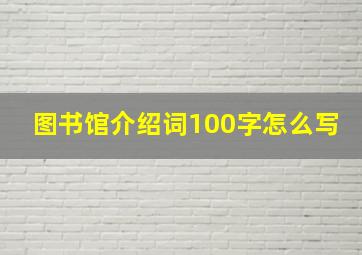 图书馆介绍词100字怎么写